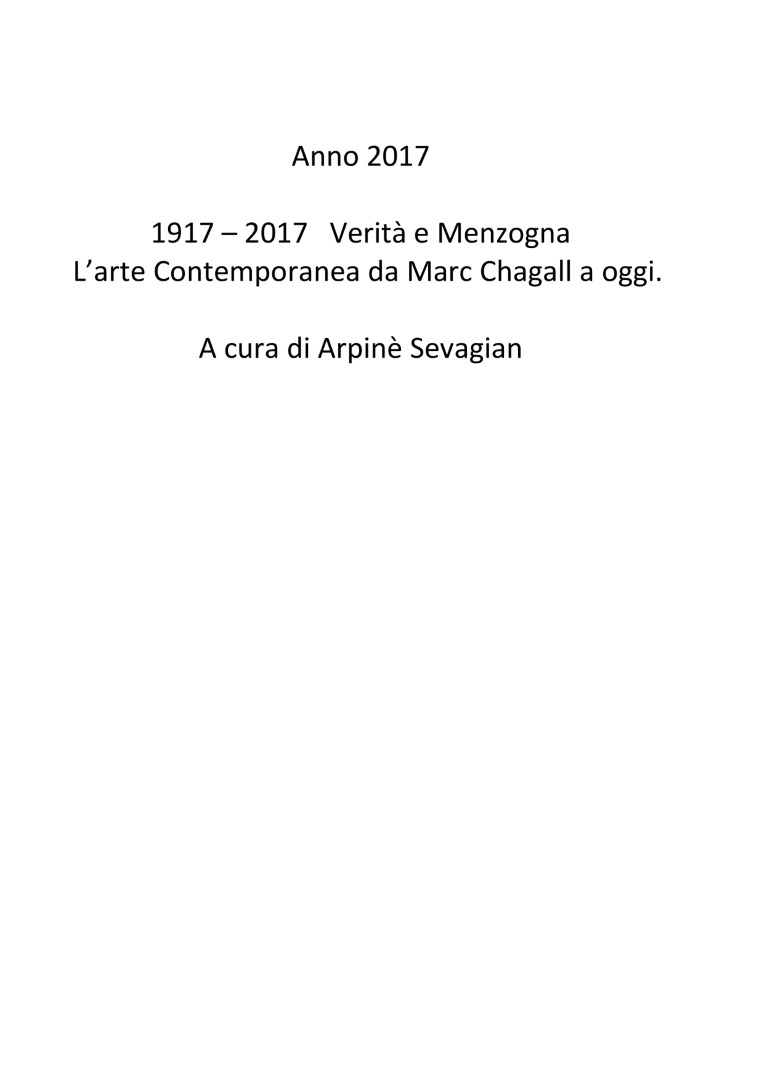 Anno 2017

1917 – 2017 Verità e Menzogna
L'arte Contemporanea da Marc Chagall a oggi.

A cura di Arpinè Sevagian